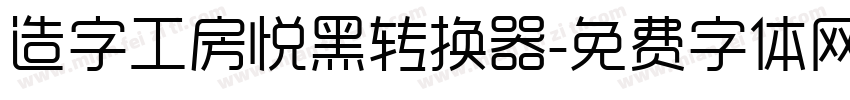 造字工房悦黑转换器-免费字体网